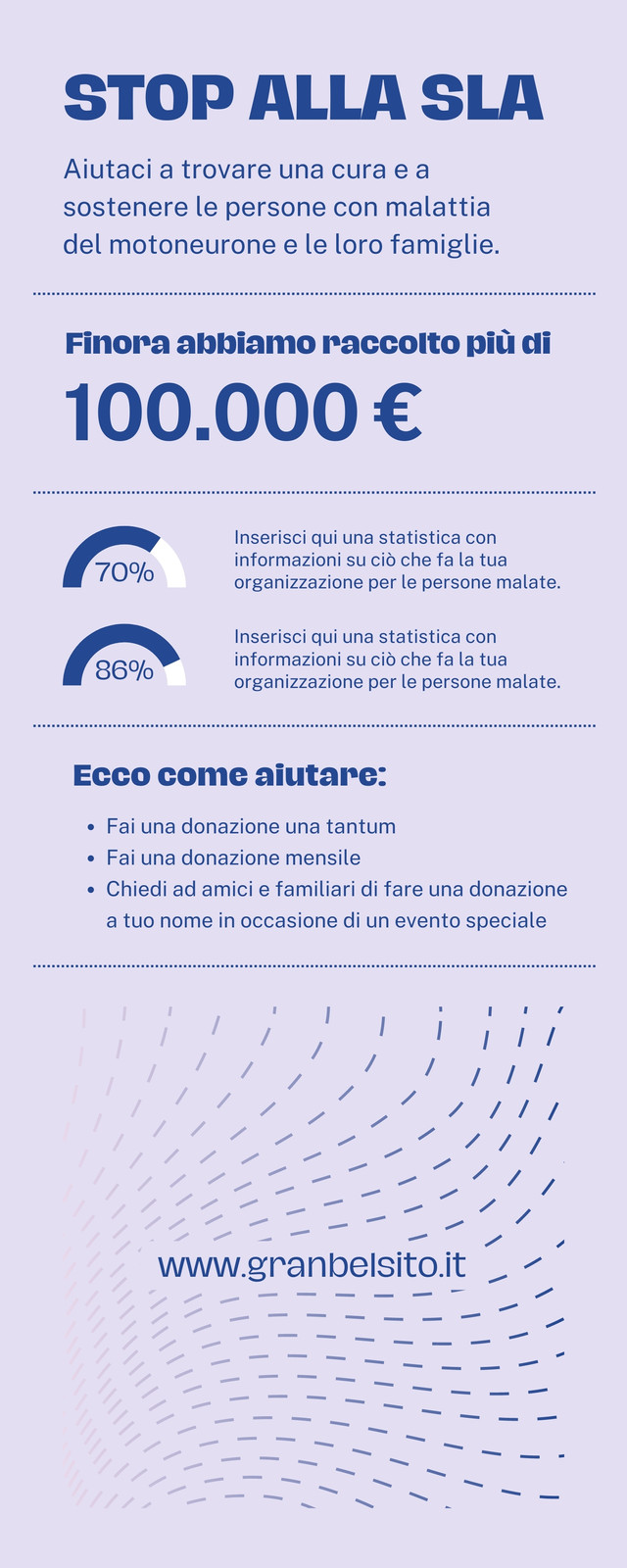 STOP ALLA SLA

Aiutaci a trovare una cura e a sostenere le persone con malattia del motoneurone e le loro famiglie.

Finora abbiamo raccolto più di

100.000 €

70%

Inserisci qui una statistica con informazioni su ciò che fa la tua organizzazione per le persone malate.

86%

Inserisci qui una statistica con informazioni su ciò che fa la tua organizzazione per le persone malate.

Ecco come aiutare:

- Fai una donazione una tantum
- Fai una donazione mensile
- Chiedi ad amici e familiari di fare una donazione a tuo nome in occasione di un evento speciale

www.granbelsito.it